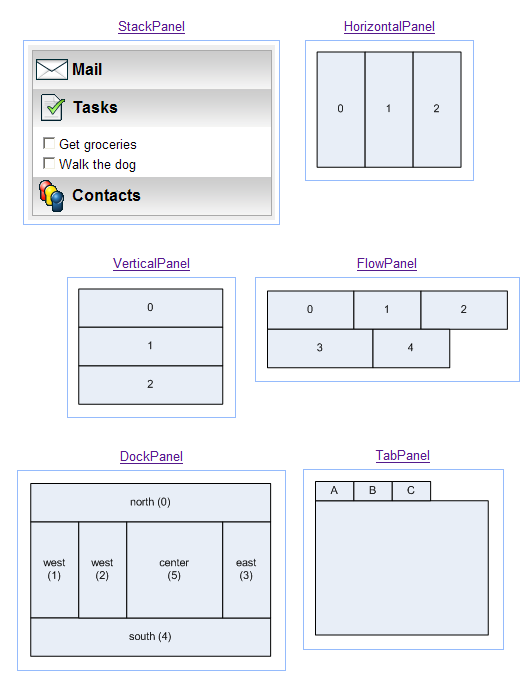 StackPanel

Mail

Tasks

Get groceries

Walk the dog

Contacts

HorizontalPanel

0 1 2

VerticalPanel

0

1

2

FlowPanel

0 1 2

3 4

DockPanel

north (0)

west (1) west (2) center (5) east (3)

south (4)

TabPanel

A B C